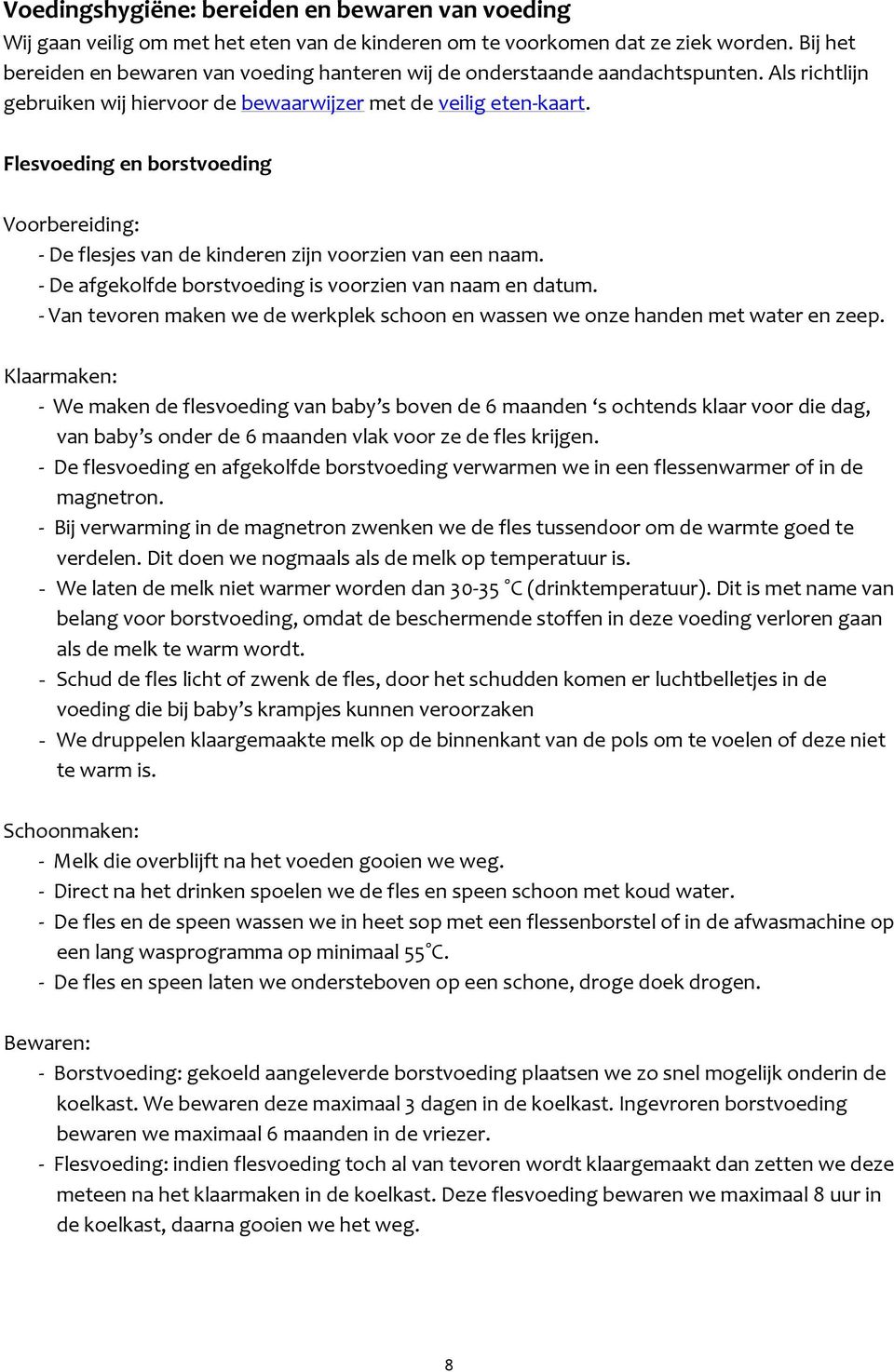 Voedingshygiëne: bereiden en bewaren van voeding
Wij gaan veilig om met het eten van de kinderen om te voorkomen dat ze ziek worden. Bij het bereiden en bewaren van voeding hanteren wij de onderstaande aandachtspunten. Als richtlijn gebruiken wij hiervoor de bewaarwijzer met de veilig eten-kaart.

Flesvoeding en borstvoeding

Voorbereiding:
- De flesjes van de kinderen zijn voorzien van een naam.
- De afgekolfde borstvoeding is voorzien van naam en datum.
- Van tevoren maken we de werkplek schoon en wassen we onze handen met water en zeep.

Klaarmaken:
- We maken de flesvoeding van baby's boven de 6 maanden 's ochtends klaar voor die dag, van baby's onder de 6 maanden vlak voor ze de fles krijgen.
- De flesvoeding en afgekolfde borstvoeding verwarmen we in een flessenwarmer of in de magnetron.
- Bij verwarming in de magnetron zwenken we de fles tussendoor om de warmte goed te verdelen. Dit doen we nogmaals als de melk op temperatuur is.
- We laten de melk niet warmer worden dan 30-35 °C (drinktemperatuur). Dit is met name van belang voor borstvoeding, omdat de beschermende stoffen in deze voeding verloren gaan als de melk te warm wordt.
- Schud de fles licht of zwenk de fles, door het schudden komen er luchtbelletjes in de voeding die bij baby's krampjes kunnen veroorzaken
- We druppelen klaargemaakte melk op de binnenkant van de pols om te voelen of deze niet te warm is.

Schoonmaken:
- Melk die overblijft na het voeden gooien we weg.
- Direct na het drinken spoelen we de fles en speen schoon met koud water.
- De fles en de speen wassen we in heet sop met een flessenborstel of in de afwasmachine op een lang wasprogramma op minimaal 55°C.
- De fles en speen laten we ondersteboven op een schone, droge doek drogen.

Bewaren:
- Borstvoeding: gekoeld aangeleverde borstvoeding plaatsen we zo snel mogelijk onderin de koelkast. We bewaren deze maximaal 3 dagen in de koelkast. Ingevroren borstvoeding bewaren we maximaal 6 maanden in de vriezer.
- Flesvoeding: indien flesvoeding toch al van tevoren wordt klaargemaakt dan zetten we deze meteen na het klaarmaken in de koelkast. Deze flesvoeding bewaren we maximaal 8 uur in de koelkast, daarna gooien we het weg.

8